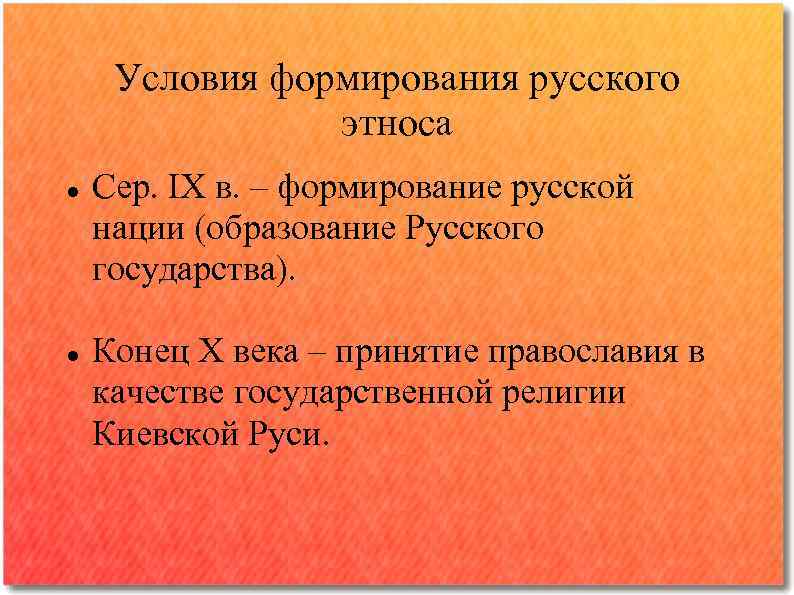 Условия формирования русского этноса

• Сер. IX в. – формирование русской нации (образование Русского государства).

• Конец X века – принятие православия в качестве государственной религии Киевской Руси.